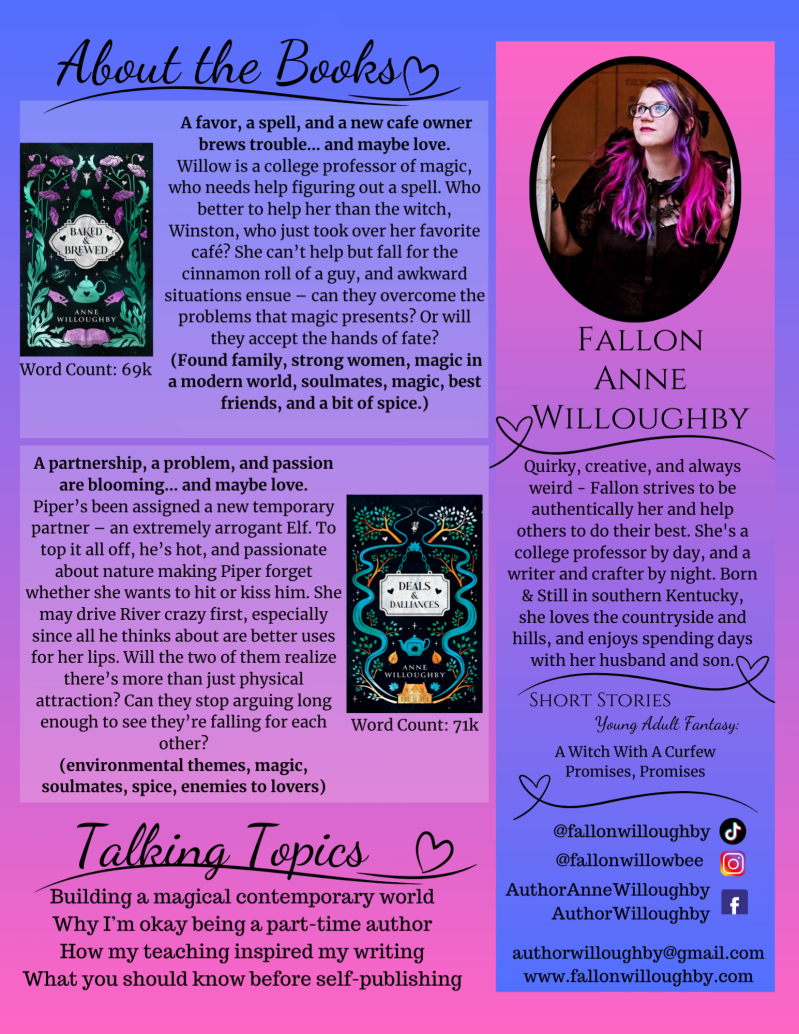 About the Books

BAKED & BREWED
ANNE WILLOUGHBY

Word Count: 69k

A favor, a spell, and a new cafe owner brews trouble... and maybe love. Willow is a college professor of magic, who needs help figuring out a spell. Who better to help her than the witch, Winston, who just took over her favorite café? She can't help but fall for the cinnamon roll of a guy, and awkward situations ensue – can they overcome the problems that magic presents? Or will they accept the hands of fate? (Found family, strong women, magic in a modern world, soulmates, magic, best friends, and a bit of spice.)

A partnership, a problem, and passion are blooming... and maybe love. Piper's been assigned a new temporary partner – an extremely arrogant Elf. To top it all off, he's hot, and passionate about nature making Piper forget whether she wants to hit or kiss him. She may drive River crazy first, especially since all he thinks about are better uses for her lips. Will the two of them realize there's more than just physical attraction? Can they stop arguing long enough to see they're falling for each other? (environmental themes, magic, soulmates, spice, enemies to lovers)

DEALS & DALLIANCES
ANNE WILLOUGHBY

Word Count: 71k

Talking Topics

Building a magical contemporary world
Why I'm okay being a part-time author
How my teaching inspired my writing
What you should know before self-publishing

Fallon
Anne
Willoughby

Quirky, creative, and always weird - Fallon strives to be authentically her and help others to do their best. She's a college professor by day, and a writer and crafter by night. Born & Still in southern Kentucky, she loves the countryside and hills, and enjoys spending days with her husband and son.

Short Stories
Young Adult Fantasy:
A Witch With A Curfew
Promises, Promises

@fallonwilloughby
@fallonwillowbee
AuthorAnneWilloughby
AuthorWilloughby

authorwilloughby@gmail.com
www.fallonwilloughby.com